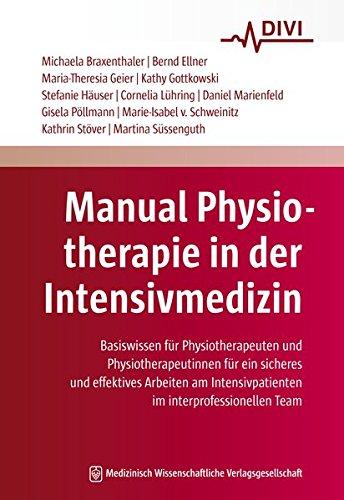 DIVI

Michaela Braxenthaler | Bernd Ellner
Maria-Theresia Geier | Kathy Gottkowski
Stefanie Häuser | Cornelia Lühring | Daniel Marienfeld
Gisela Pöllmann | Marie-Isabel v. Schweinitz
Kathrin Stöver | Martina Süssenguth

Manual Physiotherapie in der Intensivmedizin

Basiswissen für Physiotherapeuten und Physiotherapeutinnen für ein sicheres und effektives Arbeiten am Intensivpatienten im interprofessionellen Team

Medizinisch Wissenschaftliche Verlagsgesellschaft